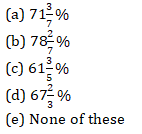 (a) $71\frac{3}{7}\%$
(b) $78\frac{2}{7}\%$
(c) $61\frac{3}{5}\%$
(d) $67\frac{2}{3}\%$
(e) None of these